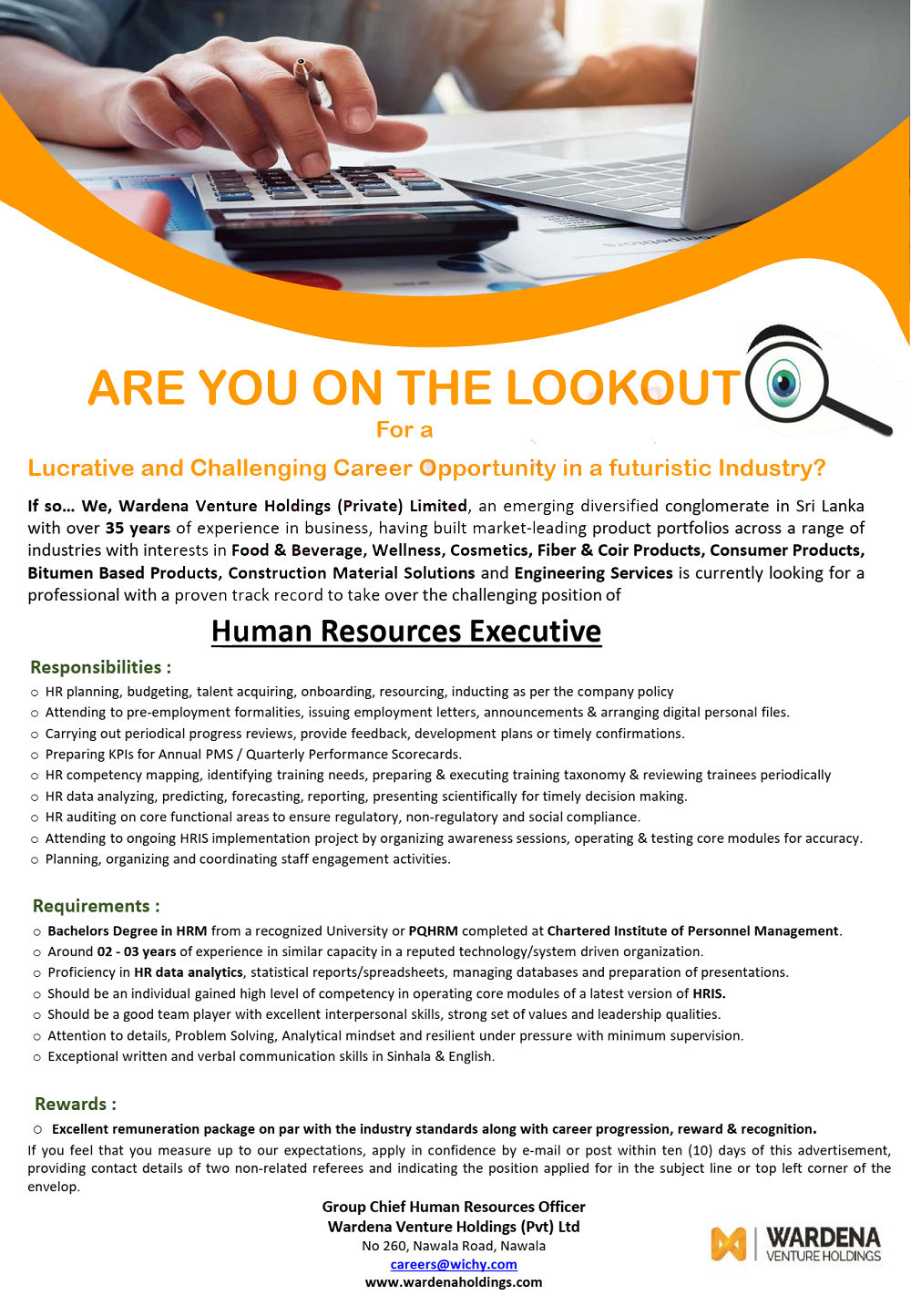 ARE YOU ON THE LOOKOUT

For a

Lucrative and Challenging Career Opportunity in a futuristic Industry?

If so… We, Wardena Venture Holdings (Private) Limited, an emerging diversified conglomerate in Sri Lanka with over 35 years of experience in business, having built market-leading product portfolios across a range of industries with interests in Food & Beverage, Wellness, Cosmetics, Fiber & Coir Products, Consumer Products, Bitumen Based Products, Construction Material Solutions and Engineering Services is currently looking for a professional with a proven track record to take over the challenging position of

Human Resources Executive

Responsibilities :

○ HR planning, budgeting, talent acquiring, onboarding, resourcing, inducting as per the company policy
○ Attending to pre-employment formalities, issuing employment letters, announcements & arranging digital personal files.
○ Carrying out periodical progress reviews, provide feedback, development plans or timely confirmations.
○ Preparing KPIs for Annual PMS / Quarterly Performance Scorecards.
○ HR competency mapping, identifying training needs, preparing & executing training taxonomy & reviewing trainees periodically
○ HR data analyzing, predicting, forecasting, reporting, presenting scientifically for timely decision making.
○ HR auditing on core functional areas to ensure regulatory, non-regulatory and social compliance.
○ Attending to ongoing HRIS implementation project by organizing awareness sessions, operating & testing core modules for accuracy.
○ Planning, organizing and coordinating staff engagement activities.

Requirements :

○ Bachelors Degree in HRM from a recognized University or PQHRM completed at Chartered Institute of Personnel Management.
○ Around 02 - 03 years of experience in similar capacity in a reputed technology/system driven organization.
○ Proficiency in HR data analytics, statistical reports/spreadsheets, managing databases and preparation of presentations.
○ Should be an individual gained high level of competency in operating core modules of a latest version of HRIS.
○ Should be a good team player with excellent interpersonal skills, strong set of values and leadership qualities.
○ Attention to details, Problem Solving, Analytical mindset and resilient under pressure with minimum supervision.
○ Exceptional written and verbal communication skills in Sinhala & English.

Rewards :

○ Excellent remuneration package on par with the industry standards along with career progression, reward & recognition.

If you feel that you measure up to our expectations, apply in confidence by e-mail or post within ten (10) days of this advertisement, providing contact details of two non-related referees and indicating the position applied for in the subject line or top left corner of the envelop.

Group Chief Human Resources Officer
Wardena Venture Holdings (Pvt) Ltd
No 260, Nawala Road, Nawala
careers@wichy.com
www.wardenaholdings.com

WARDENA
VENTURE HOLDINGS